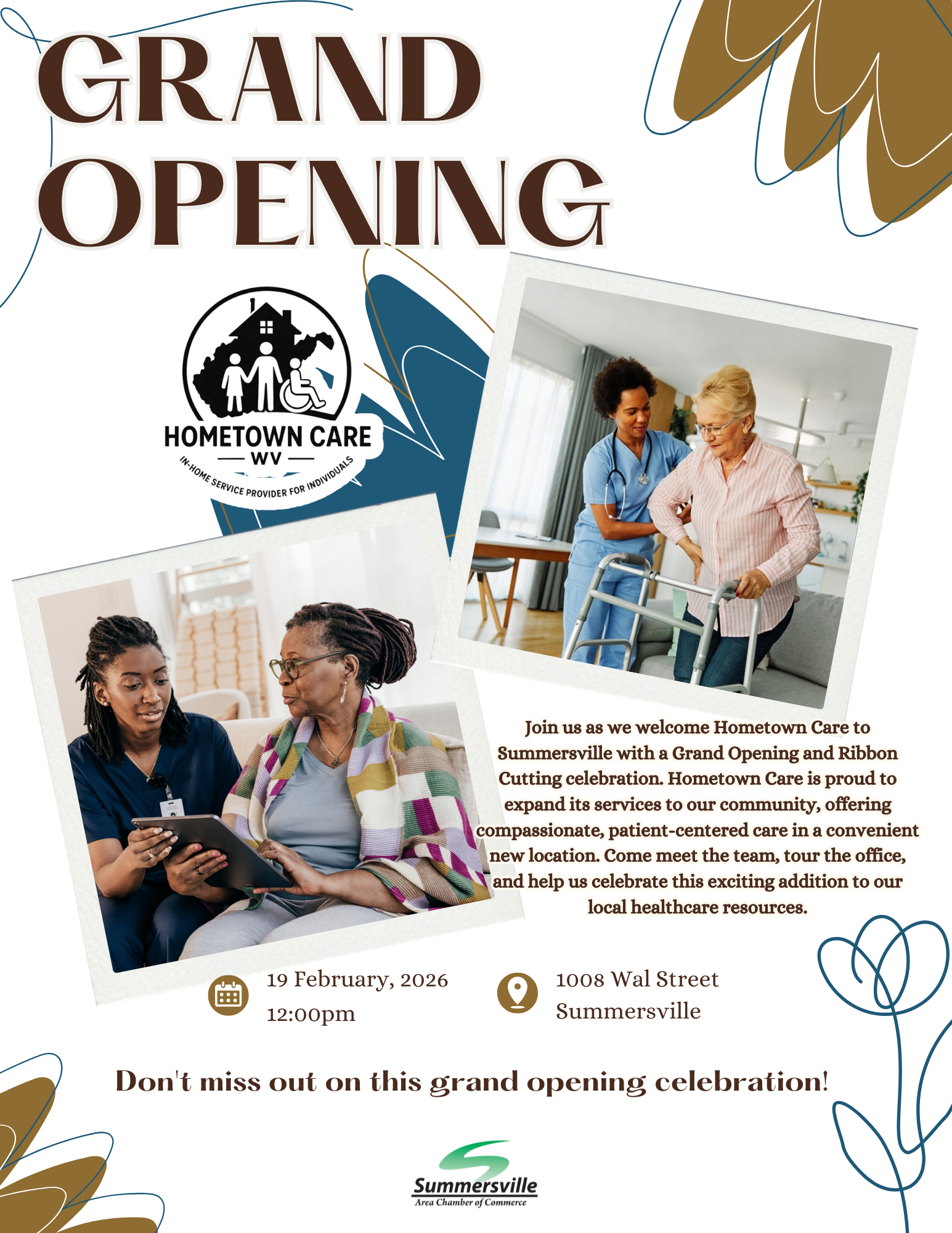 GRAND
OPENING

HOMETOWN CARE
WV
IN-HOME SERVICE PROVIDER FOR INDIVIDUALS

Join us as we welcome Hometown Care to Summersville with a Grand Opening and Ribbon Cutting celebration. Hometown Care is proud to expand its services to our community, offering compassionate, patient-centered care in a convenient new location. Come meet the team, tour the office, and help us celebrate this exciting addition to our local healthcare resources.

19 February, 2026
12:00pm

1008 Wal Street
Summersville

Don't miss out on this grand opening celebration!

Summersville
Area Chamber of Commerce